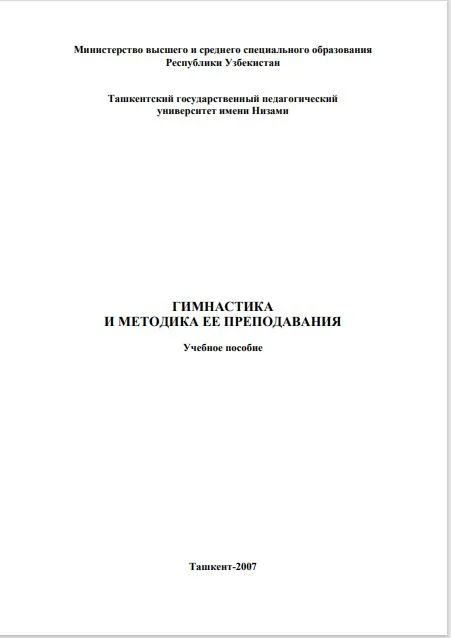 Министерство высшего и среднего специального образования Республики Узбекистан

Ташкентский государственный педагогический университет имени Низами

ГИМНАСТИКА И МЕТОДИКА ЕЕ ПРЕПОДАВАНИЯ

Учебное пособие

Ташкент-2007